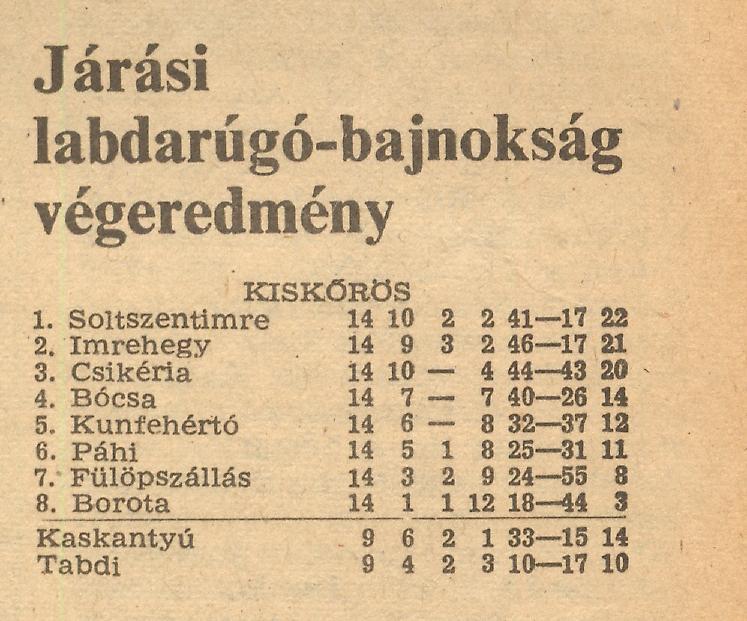 Járási labdarúgó-bajnokság végeredmény

KISKŐRÖS

| | | | | | | |
|---|---|---|---|---|---|---|
| 1. Soltszentimre | 14 | 10 | 2 | 2 | 41—17 | 22 |
| 2. Imrehegy | 14 | 9 | 3 | 2 | 46—17 | 21 |
| 3. Csikéria | 14 | 10 | — | 4 | 44—43 | 20 |
| 4. Bócsa | 14 | 7 | — | 7 | 40—26 | 14 |
| 5. Kunfehértó | 14 | 6 | — | 8 | 32—37 | 12 |
| 6. Páhi | 14 | 5 | 1 | 8 | 25—31 | 11 |
| 7. Fülöpszállás | 14 | 3 | 2 | 9 | 24—55 | 8 |
| 8. Borota | 14 | 1 | 1 | 12 | 18—44 | 3 |
| Kaskantyú | 9 | 6 | 2 | 1 | 33—15 | 14 |
| Tabdi | 9 | 4 | 2 | 3 | 10—17 | 10 |